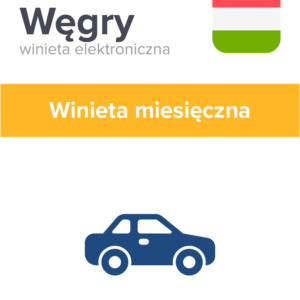 Węgry
winieta elektroniczna

Winieta miesięczna